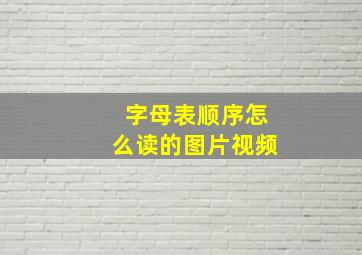 字母表顺序怎么读的图片视频